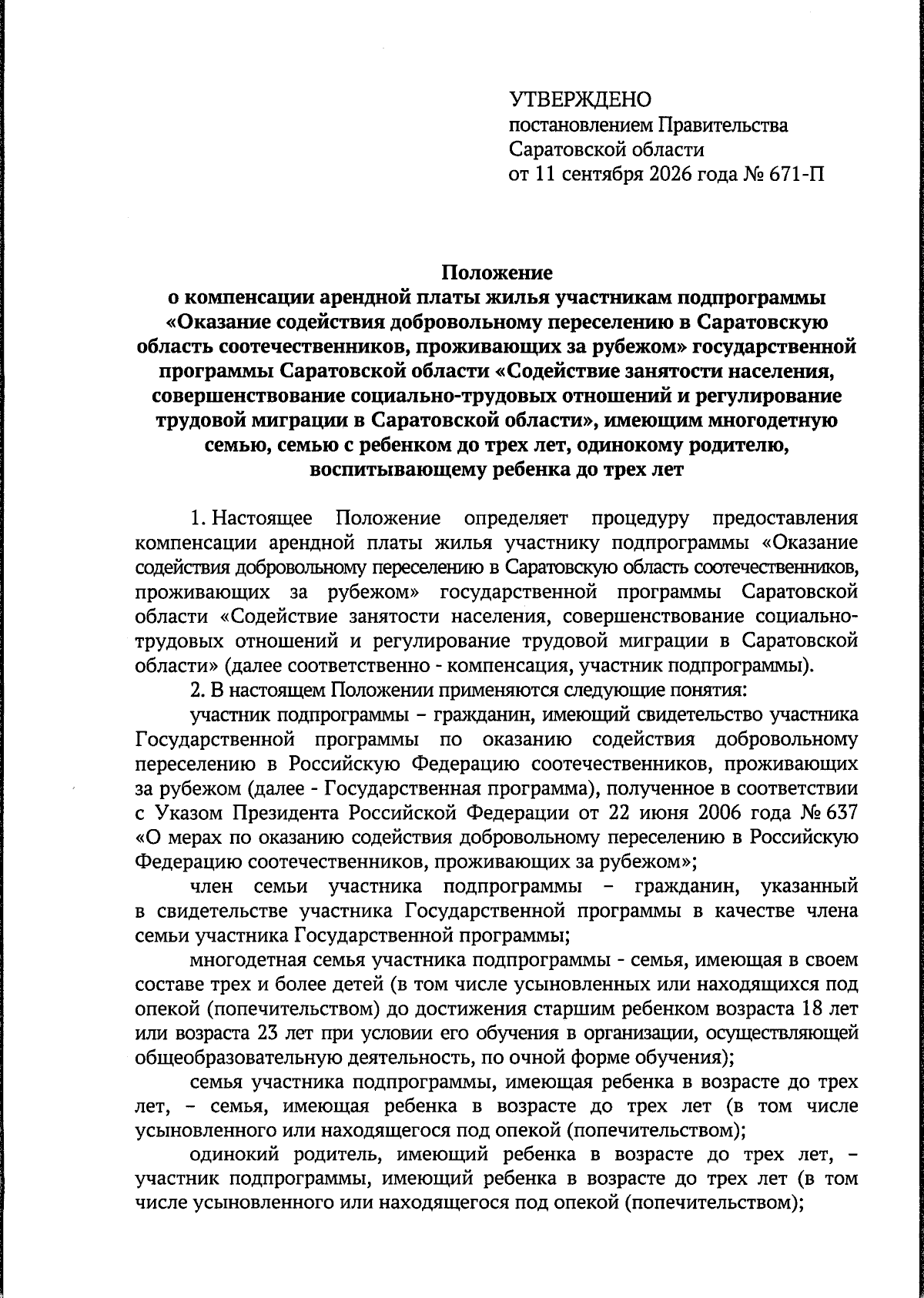 УТВЕРЖДЕНО
постановлением Правительства
Саратовской области
от 11 сентября 2026 года № 671-П

Положение
о компенсации арендной платы жилья участникам подпрограммы «Оказание содействия добровольному переселению в Саратовскую область соотечественников, проживающих за рубежом» государственной программы Саратовской области «Содействие занятости населения, совершенствование социально-трудовых отношений и регулирование трудовой миграции в Саратовской области», имеющим многодетную семью, семью с ребенком до трех лет, одинокому родителю, воспитывающему ребенка до трех лет

1. Настоящее Положение определяет процедуру предоставления компенсации арендной платы жилья участнику подпрограммы «Оказание содействия добровольному переселению в Саратовскую область соотечественников, проживающих за рубежом» государственной программы Саратовской области «Содействие занятости населения, совершенствование социально-трудовых отношений и регулирование трудовой миграции в Саратовской области» (далее соответственно - компенсация, участник подпрограммы).

2. В настоящем Положении применяются следующие понятия:

участник подпрограммы – гражданин, имеющий свидетельство участника Государственной программы по оказанию содействия добровольному переселению в Российскую Федерацию соотечественников, проживающих за рубежом (далее - Государственная программа), полученное в соответствии с Указом Президента Российской Федерации от 22 июня 2006 года № 637 «О мерах по оказанию содействия добровольному переселению в Российскую Федерацию соотечественников, проживающих за рубежом»;

член семьи участника подпрограммы – гражданин, указанный в свидетельстве участника Государственной программы в качестве члена семьи участника Государственной программы;

многодетная семья участника подпрограммы - семья, имеющая в своем составе трех и более детей (в том числе усыновленных или находящихся под опекой (попечительством) до достижения старшим ребенком возраста 18 лет или возраста 23 лет при условии его обучения в организации, осуществляющей общеобразовательную деятельность, по очной форме обучения);

семья участника подпрограммы, имеющая ребенка в возрасте до трех лет, – семья, имеющая ребенка в возрасте до трех лет (в том числе усыновленного или находящегося под опекой (попечительством);

одинокий родитель, имеющий ребенка в возрасте до трех лет, – участник подпрограммы, имеющий ребенка в возрасте до трех лет (в том числе усыновленного или находящегося под опекой (попечительством);